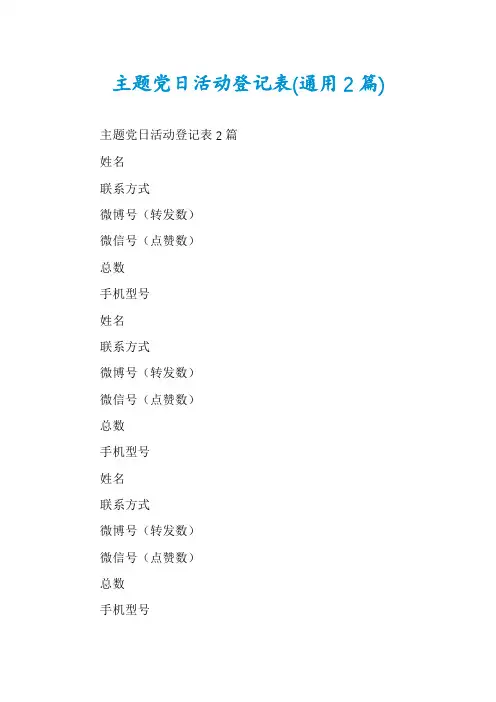 主题党日活动登记表(通用2篇)

主题党日活动登记表2篇

姓名

联系方式

微博号（转发数）

微信号（点赞数）

总数

手机型号

姓名

联系方式

微博号（转发数）

微信号（点赞数）

总数

手机型号

姓名

联系方式

微博号（转发数）

微信号（点赞数）

总数

手机型号